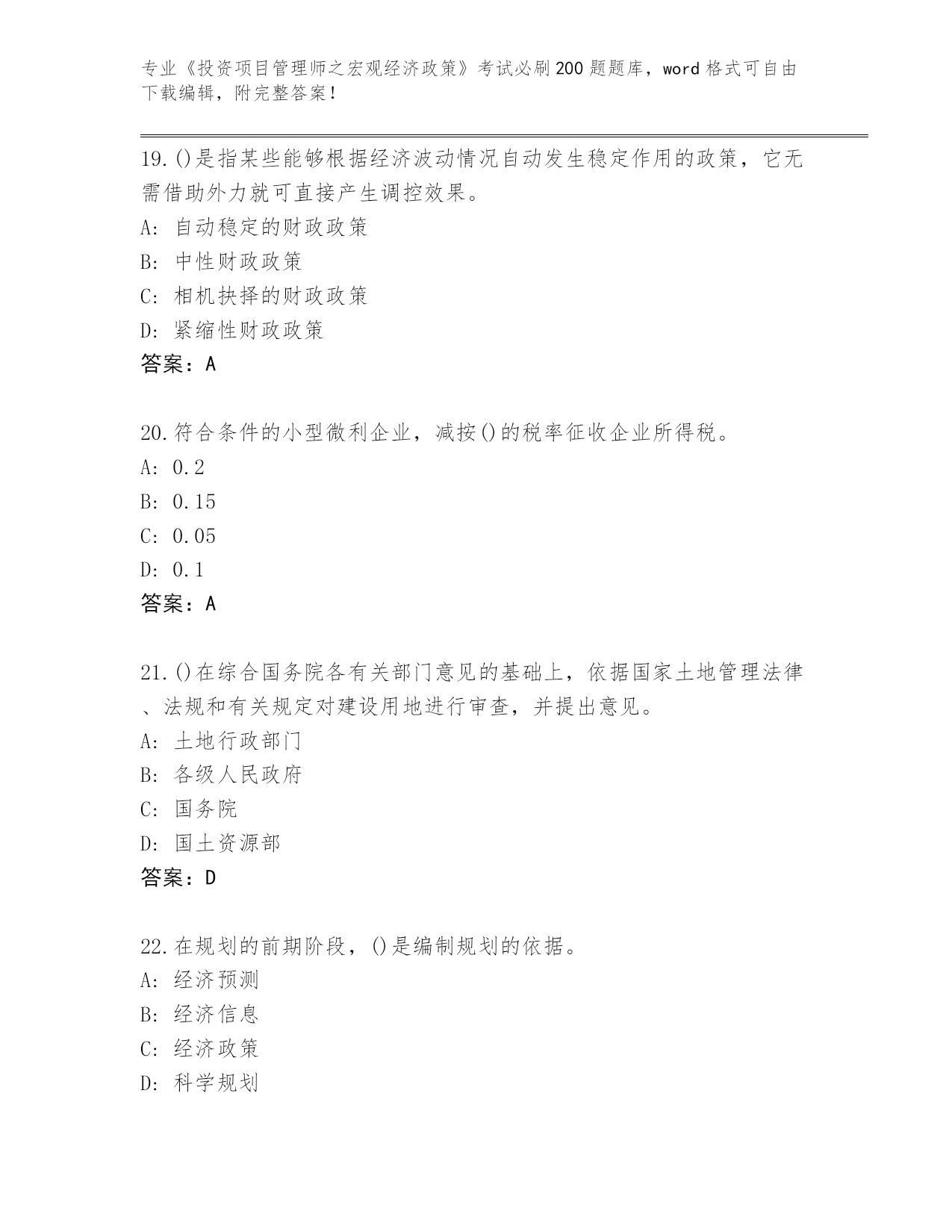 专业《投资项目管理师之宏观经济政策》考试必刷200题题库，word格式可自由下载编辑，附完整答案！

19.()是指某些能够根据经济波动情况自动发生稳定作用的政策，它无需借助外力就可直接产生调控效果。
A: 自动稳定的财政政策
B: 中性财政政策
C: 相机抉择的财政政策
D: 紧缩性财政政策
答案：A

20.符合条件的小型微利企业，减按()的税率征收企业所得税。
A: 0.2
B: 0.15
C: 0.05
D: 0.1
答案：A

21.()在综合国务院各有关部门意见的基础上，依据国家土地管理法律、法规和有关规定对建设用地进行审查，并提出意见。
A: 土地行政部门
B: 各级人民政府
C: 国务院
D: 国土资源部
答案：D

22.在规划的前期阶段，()是编制规划的依据。
A: 经济预测
B: 经济信息
C: 经济政策
D: 科学规划